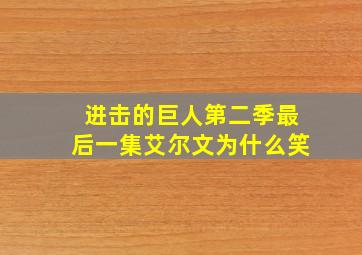 进击的巨人第二季最后一集艾尔文为什么笑